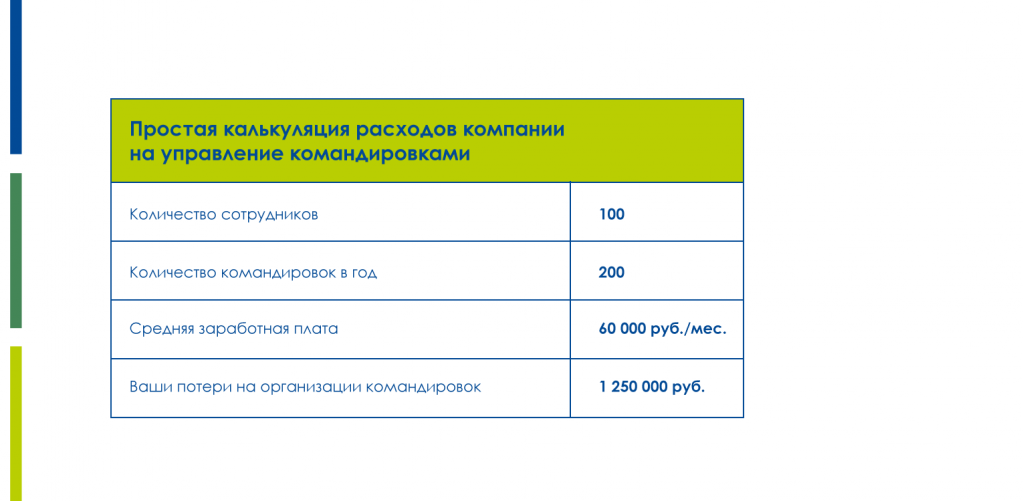 | Простая калькуляция расходов компании на управление командировками | |
|---|---|
| Количество сотрудников | 100 |
| Количество командировок в год | 200 |
| Средняя заработная плата | 60 000 руб./мес. |
| Ваши потери на организации командировок | 1 250 000 руб. |